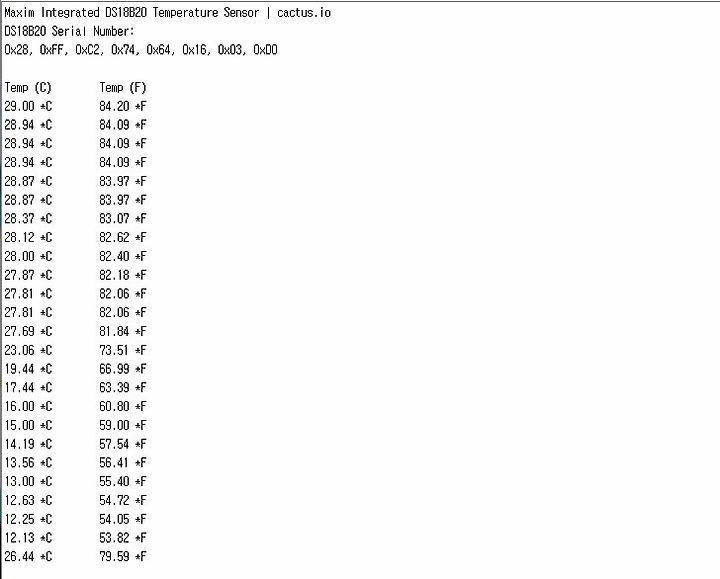 Maxim Integrated DS18B20 Temperature Sensor | cactus.io
DS18B20 Serial Number:
0x28, 0xFF, 0xC2, 0x74, 0x64, 0x16, 0x03, 0xD0

| Temp (C) | Temp (F) |
|---|---|
| 29.00 *C | 84.20 *F |
| 28.94 *C | 84.09 *F |
| 28.94 *C | 84.09 *F |
| 28.94 *C | 84.09 *F |
| 28.87 *C | 83.97 *F |
| 28.87 *C | 83.97 *F |
| 28.37 *C | 83.07 *F |
| 28.12 *C | 82.62 *F |
| 28.00 *C | 82.40 *F |
| 27.87 *C | 82.18 *F |
| 27.81 *C | 82.06 *F |
| 27.81 *C | 82.06 *F |
| 27.69 *C | 81.84 *F |
| 23.06 *C | 73.51 *F |
| 19.44 *C | 66.99 *F |
| 17.44 *C | 63.39 *F |
| 16.00 *C | 60.80 *F |
| 15.00 *C | 59.00 *F |
| 14.19 *C | 57.54 *F |
| 13.56 *C | 56.41 *F |
| 13.00 *C | 55.40 *F |
| 12.63 *C | 54.72 *F |
| 12.25 *C | 54.05 *F |
| 12.13 *C | 53.82 *F |
| 26.44 *C | 79.59 *F |